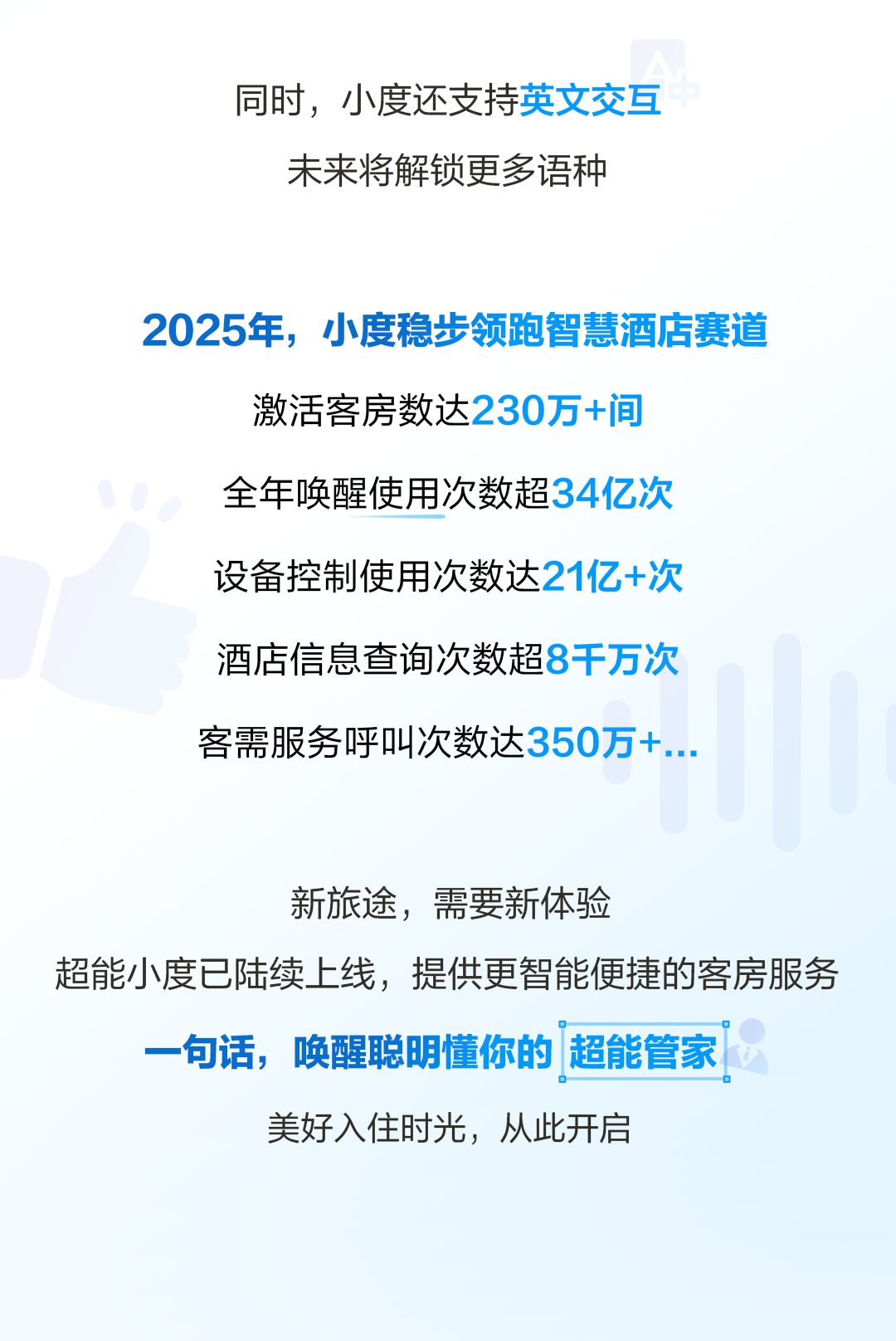 同时，小度还支持英文交互
未来将解锁更多语种

2025年，小度稳步领跑智慧酒店赛道
激活客房数达230万+间
全年唤醒使用次数超34亿次
设备控制使用次数达21亿+次
酒店信息查询次数超8千万次
客需服务呼叫次数达350万+...

新旅途，需要新体验
超能小度已陆续上线，提供更智能便捷的客房服务
一句话，唤醒聪明懂你的 超能管家
美好入住时光，从此开启